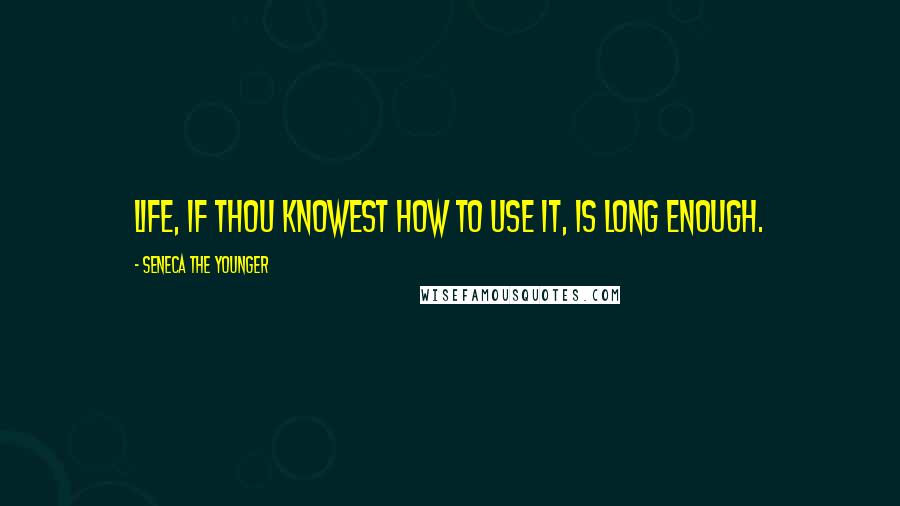 LIFE, IF THOU KNOWEST HOW TO USE IT, IS LONG ENOUGH.

- SENECA THE YOUNGER

WISEFAMOUSQUOTES.COM